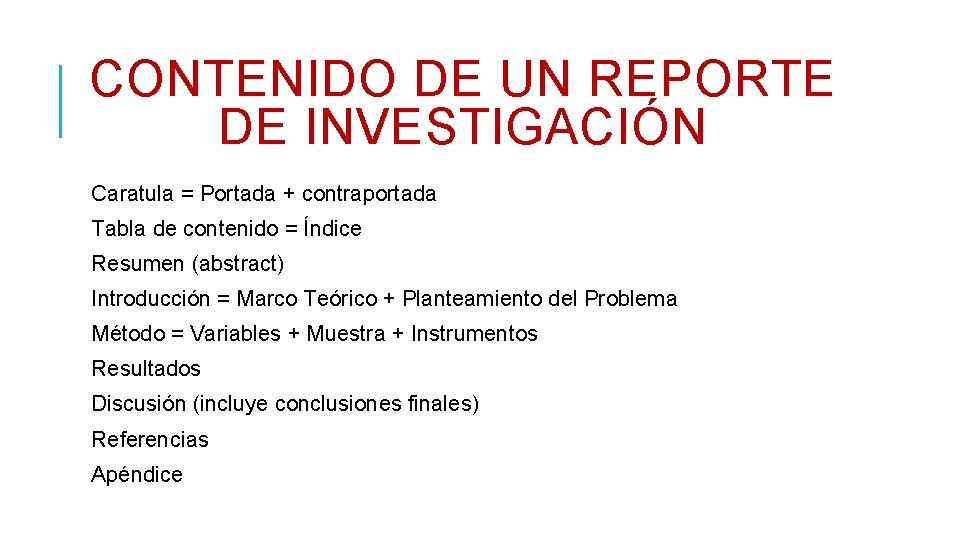 CONTENIDO DE UN REPORTE
DE INVESTIGACIÓN

Caratula = Portada + contraportada
Tabla de contenido = Índice
Resumen (abstract)
Introducción = Marco Teórico + Planteamiento del Problema
Método = Variables + Muestra + Instrumentos
Resultados
Discusión (incluye conclusiones finales)
Referencias
Apéndice